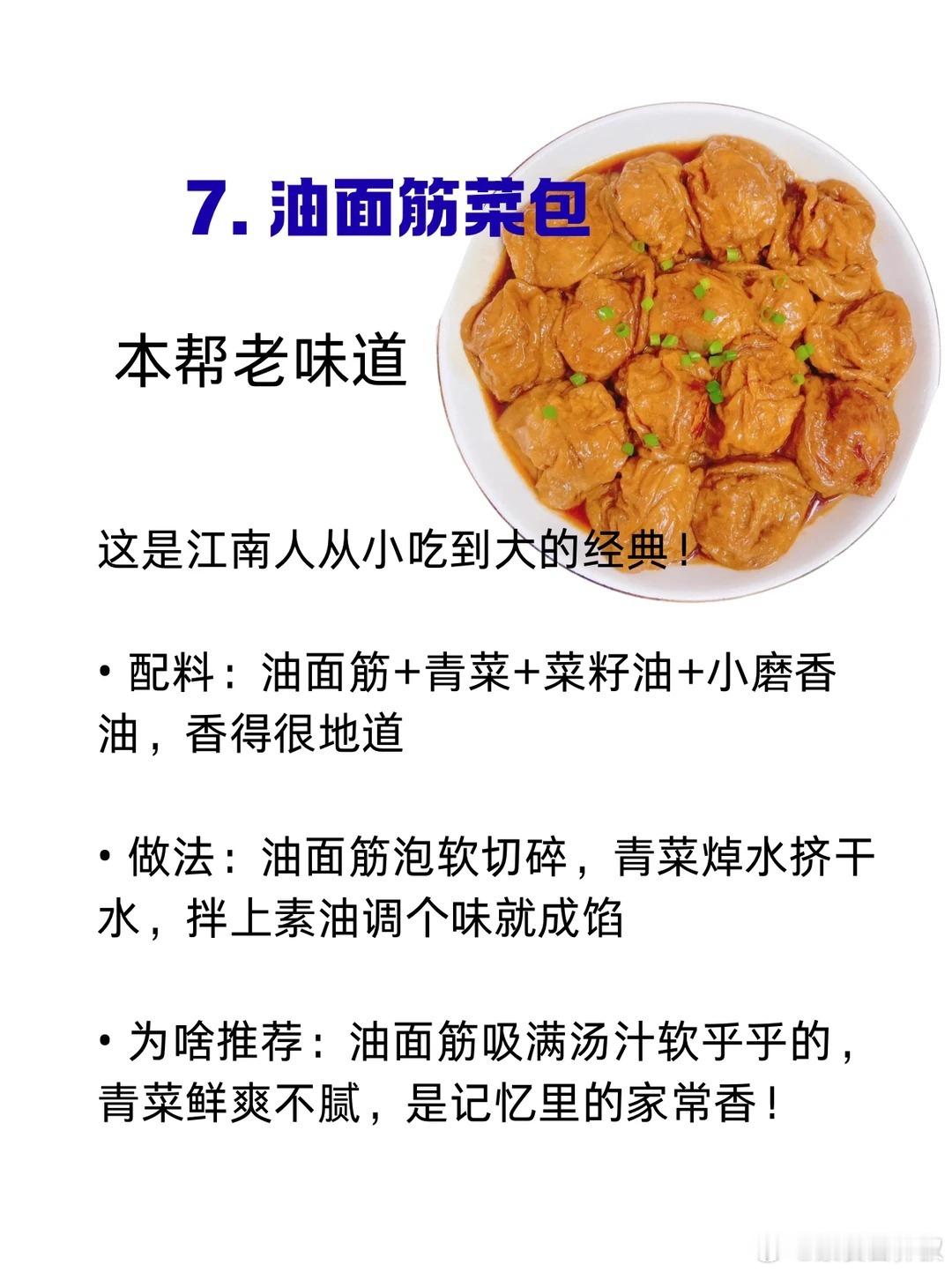 7. 油面筋菜包

本帮老味道

这是江南人从小吃到大的经典！

• 配料：油面筋+青菜+菜籽油+小磨香油，香得很地道

• 做法：油面筋泡软切碎，青菜焯水挤干水，拌上素油调个味就成馅

• 为啥推荐：油面筋吸满汤汁软乎乎的，青菜鲜爽不腻，是记忆里的家常香！